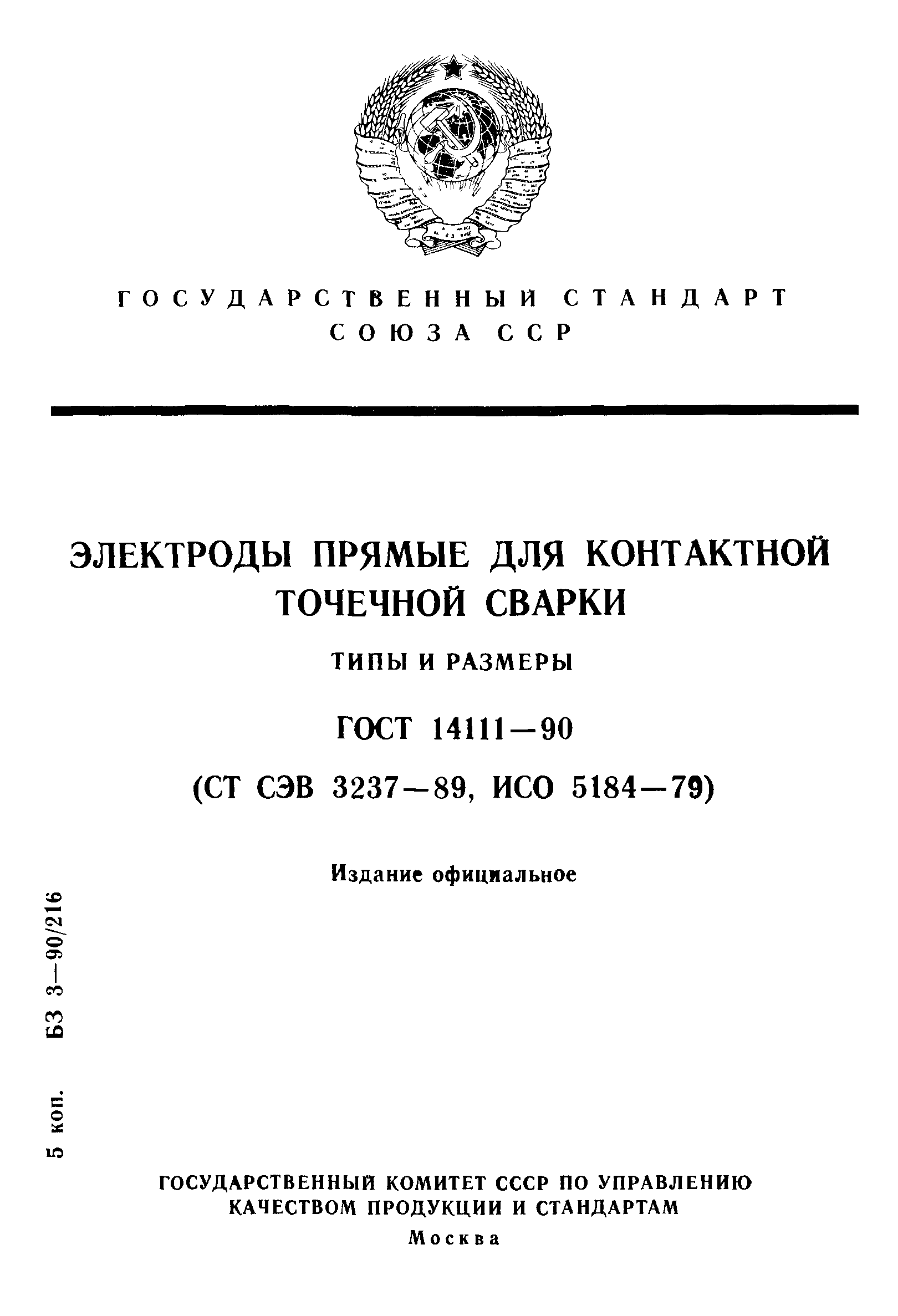 ГОСУДАРСТВЕННЫЙ СТАНДАРТ
СОЮЗА ССР

ЭЛЕКТРОДЫ ПРЯМЫЕ ДЛЯ КОНТАКТНОЙ ТОЧЕЧНОЙ СВАРКИ

ТИПЫ И РАЗМЕРЫ

ГОСТ 14111—90

(СТ СЭВ 3237—89, ИСО 5184—79)

Издание официальное

5 коп. БЗ 3—90/216

ГОСУДАРСТВЕННЫЙ КОМИТЕТ СССР ПО УПРАВЛЕНИЮ КАЧЕСТВОМ ПРОДУКЦИИ И СТАНДАРТАМ

Москва